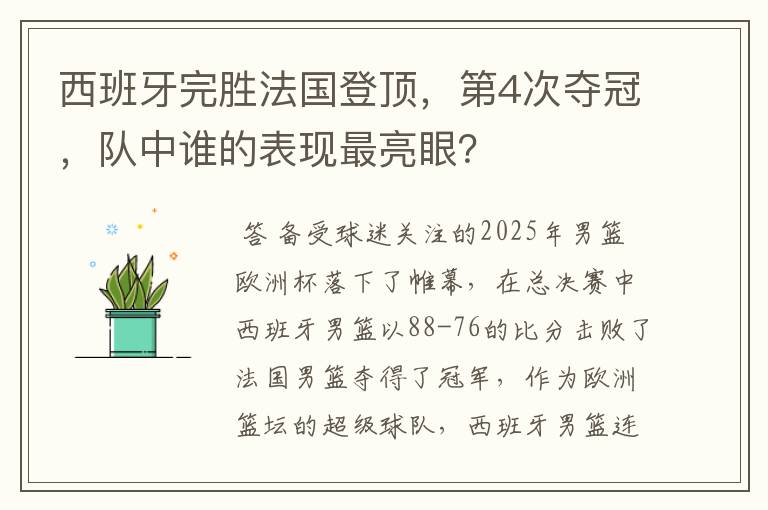 西班牙完胜法国登顶，第4次夺冠，队中谁的表现最亮眼？

答 备受球迷关注的2025年男篮欧洲杯落下了帷幕，在总决赛中西班牙男篮以88-76的比分击败了法国男篮夺得了冠军，作为欧洲篮坛的超级球队，西班牙男篮连